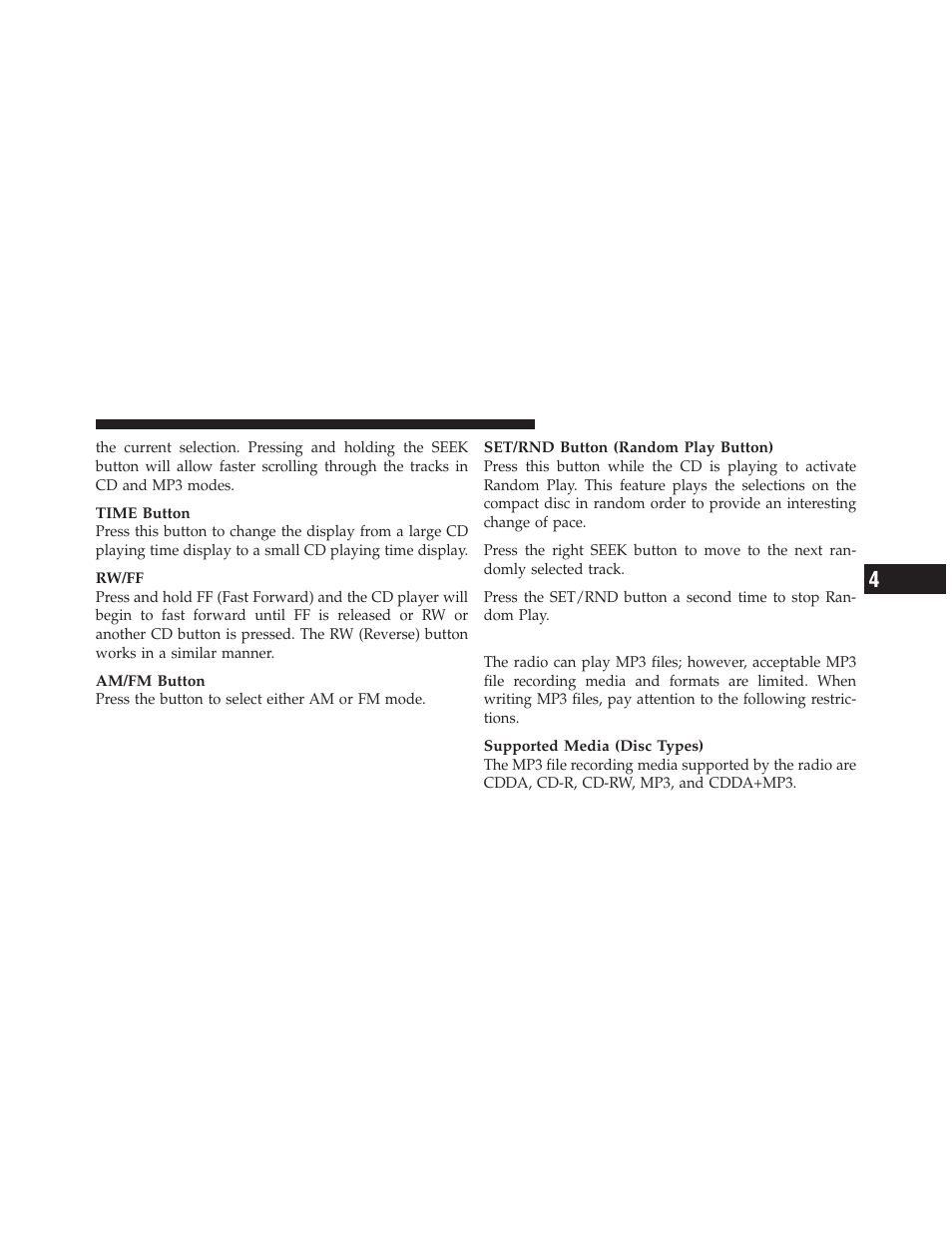 the current selection. Pressing and holding the SEEK button will allow faster scrolling through the tracks in CD and MP3 modes.

TIME Button
Press this button to change the display from a large CD playing time display to a small CD playing time display.

RW/FF
Press and hold FF (Fast Forward) and the CD player will begin to fast forward until FF is released or RW or another CD button is pressed. The RW (Reverse) button works in a similar manner.

AM/FM Button
Press the button to select either AM or FM mode.

SET/RND Button (Random Play Button)
Press this button while the CD is playing to activate Random Play. This feature plays the selections on the compact disc in random order to provide an interesting change of pace.

Press the right SEEK button to move to the next randomly selected track.

Press the SET/RND button a second time to stop Random Play.

The radio can play MP3 files; however, acceptable MP3 file recording media and formats are limited. When writing MP3 files, pay attention to the following restrictions.

Supported Media (Disc Types)
The MP3 file recording media supported by the radio are CDDA, CD-R, CD-RW, MP3, and CDDA+MP3.

4